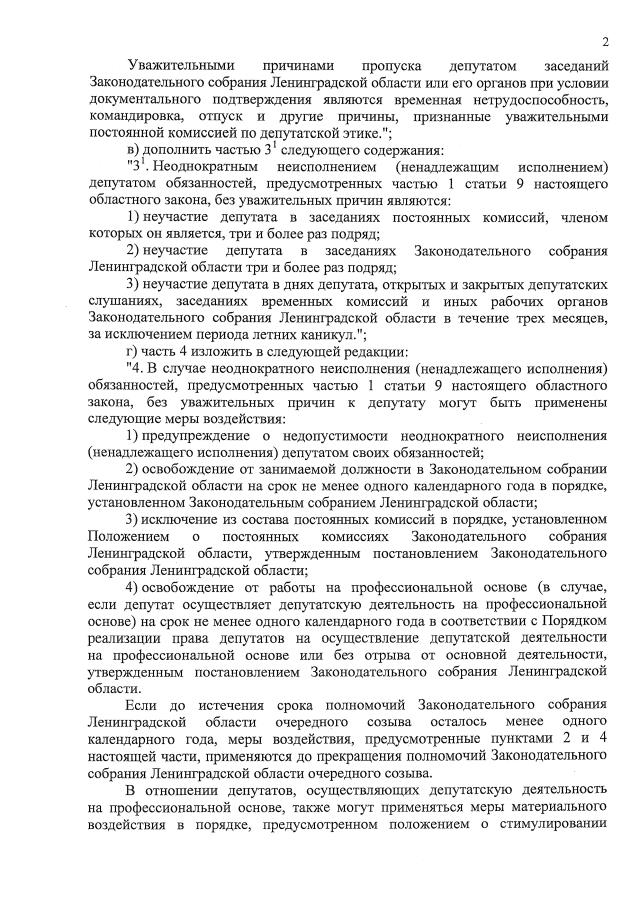 2

Уважительными причинами пропуска депутатом заседаний Законодательного собрания Ленинградской области или его органов при условии документального подтверждения являются временная нетрудоспособность, командировка, отпуск и другие причины, признанные уважительными постоянной комиссией по депутатской этике.";

в) дополнить частью $3^1$ следующего содержания:

"$3^1$. Неоднократным неисполнением (ненадлежащим исполнением) депутатом обязанностей, предусмотренных частью 1 статьи 9 настоящего областного закона, без уважительных причин являются:

1) неучастие депутата в заседаниях постоянных комиссий, членом которых он является, три и более раз подряд;

2) неучастие депутата в заседаниях Законодательного собрания Ленинградской области три и более раз подряд;

3) неучастие депутата в днях депутата, открытых и закрытых депутатских слушаниях, заседаниях временных комиссий и иных рабочих органов Законодательного собрания Ленинградской области в течение трех месяцев, за исключением периода летних каникул.";

г) часть 4 изложить в следующей редакции:

"4. В случае неоднократного неисполнения (ненадлежащего исполнения) обязанностей, предусмотренных частью 1 статьи 9 настоящего областного закона, без уважительных причин к депутату могут быть применены следующие меры воздействия:

1) предупреждение о недопустимости неоднократного неисполнения (ненадлежащего исполнения) депутатом своих обязанностей;

2) освобождение от занимаемой должности в Законодательном собрании Ленинградской области на срок не менее одного календарного года в порядке, установленном Законодательным собранием Ленинградской области;

3) исключение из состава постоянных комиссий в порядке, установленном Положением о постоянных комиссиях Законодательного собрания Ленинградской области, утвержденным постановлением Законодательного собрания Ленинградской области;

4) освобождение от работы на профессиональной основе (в случае, если депутат осуществляет депутатскую деятельность на профессиональной основе) на срок не менее одного календарного года в соответствии с Порядком реализации права депутатов на осуществление депутатской деятельности на профессиональной основе или без отрыва от основной деятельности, утвержденным постановлением Законодательного собрания Ленинградской области.

Если до истечения срока полномочий Законодательного собрания Ленинградской области очередного созыва осталось менее одного календарного года, меры воздействия, предусмотренные пунктами 2 и 4 настоящей части, применяются до прекращения полномочий Законодательного собрания Ленинградской области очередного созыва.

В отношении депутатов, осуществляющих депутатскую деятельность на профессиональной основе, также могут применяться меры материального воздействия в порядке, предусмотренном положением о стимулировании